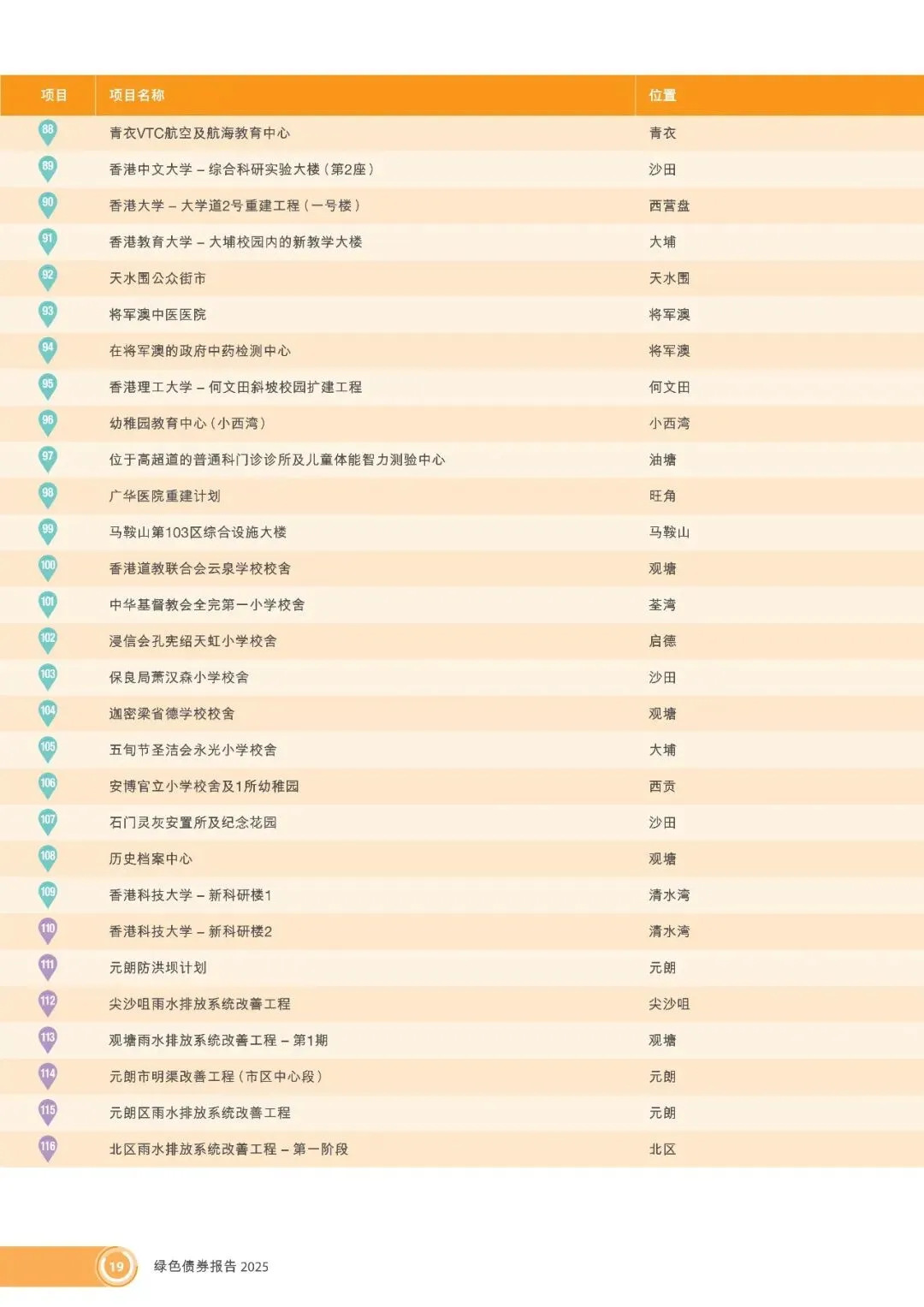 | 项目 | 项目名称 | 位置 |
|---|---|---|
| 88 | 青衣VTC航空及航海教育中心 | 青衣 |
| 89 | 香港中文大学 – 综合科研实验大楼（第2座） | 沙田 |
| 90 | 香港大学 – 大学道2号重建工程（一号楼） | 西营盘 |
| 91 | 香港教育大学 – 大埔校园内的新教学大楼 | 大埔 |
| 92 | 天水围公众街市 | 天水围 |
| 93 | 将军澳中医医院 | 将军澳 |
| 94 | 在将军澳的政府中药检测中心 | 将军澳 |
| 95 | 香港理工大学 – 何文田斜坡校园扩建工程 | 何文田 |
| 96 | 幼稚园教育中心（小西湾） | 小西湾 |
| 97 | 位于高超道的普通科门诊诊所及儿童体能智力测验中心 | 油塘 |
| 98 | 广华医院重建计划 | 旺角 |
| 99 | 马鞍山第103区综合设施大楼 | 马鞍山 |
| 100 | 香港道教联合会云泉学校校舍 | 观塘 |
| 101 | 中华基督教会全完第一小学校舍 | 荃湾 |
| 102 | 浸信会孔宪绍天虹小学校舍 | 启德 |
| 103 | 保良局萧汉森小学校舍 | 沙田 |
| 104 | 迦密梁省德学校校舍 | 观塘 |
| 105 | 五旬节圣洁会永光小学校舍 | 大埔 |
| 106 | 安博官立小学校舍及1所幼稚园 | 西贡 |
| 107 | 石门灵灰安置所及纪念花园 | 沙田 |
| 108 | 历史档案中心 | 观塘 |
| 109 | 香港科技大学 – 新科研楼1 | 清水湾 |
| 110 | 香港科技大学 – 新科研楼2 | 清水湾 |
| 111 | 元朗防洪坝计划 | 元朗 |
| 112 | 尖沙咀雨水排放系统改善工程 | 尖沙咀 |
| 113 | 观塘雨水排放系统改善工程 – 第1期 | 观塘 |
| 114 | 元朗市明渠改善工程（市区中心段） | 元朗 |
| 115 | 元朗区雨水排放系统改善工程 | 元朗 |
| 116 | 北区雨水排放系统改善工程 – 第一阶段 | 北区 |

19 绿色债券报告 2025